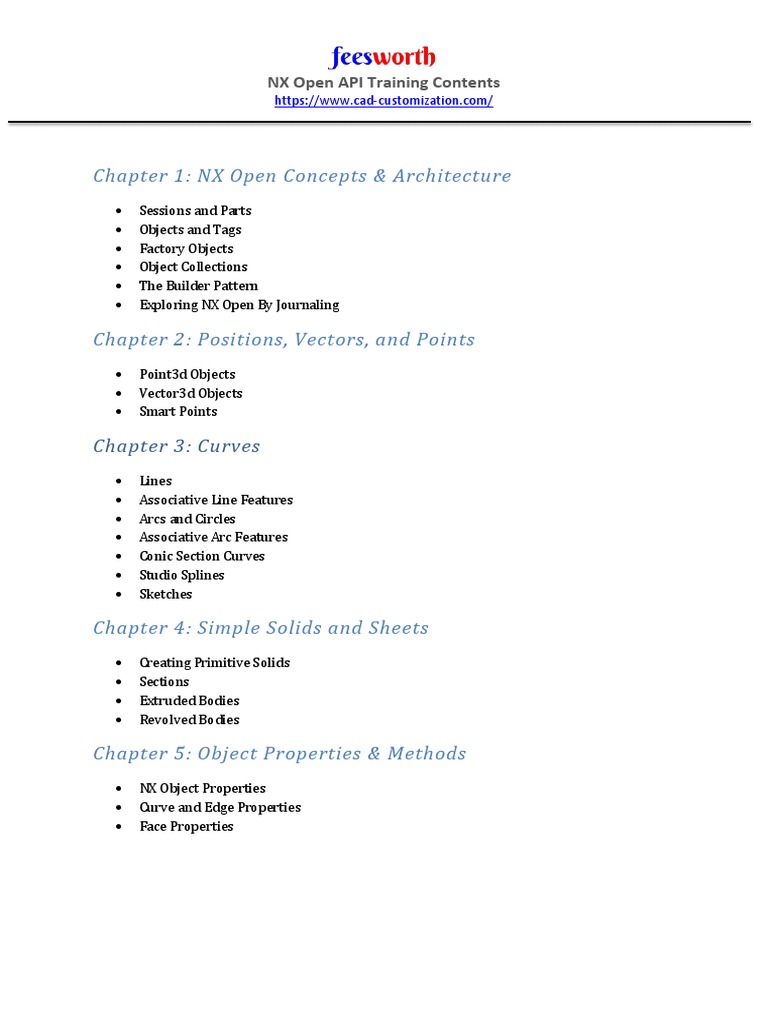 feesworth
NX Open API Training Contents
https://www.cad-customization.com/

Chapter 1: NX Open Concepts & Architecture

- Sessions and Parts
- Objects and Tags
- Factory Objects
- Object Collections
- The Builder Pattern
- Exploring NX Open By Journaling

Chapter 2: Positions, Vectors, and Points

- Point3d Objects
- Vector3d Objects
- Smart Points

Chapter 3: Curves

- Lines
- Associative Line Features
- Arcs and Circles
- Associative Arc Features
- Conic Section Curves
- Studio Splines
- Sketches

Chapter 4: Simple Solids and Sheets

- Creating Primitive Solids
- Sections
- Extruded Bodies
- Revolved Bodies

Chapter 5: Object Properties & Methods

- NX Object Properties
- Curve and Edge Properties
- Face Properties